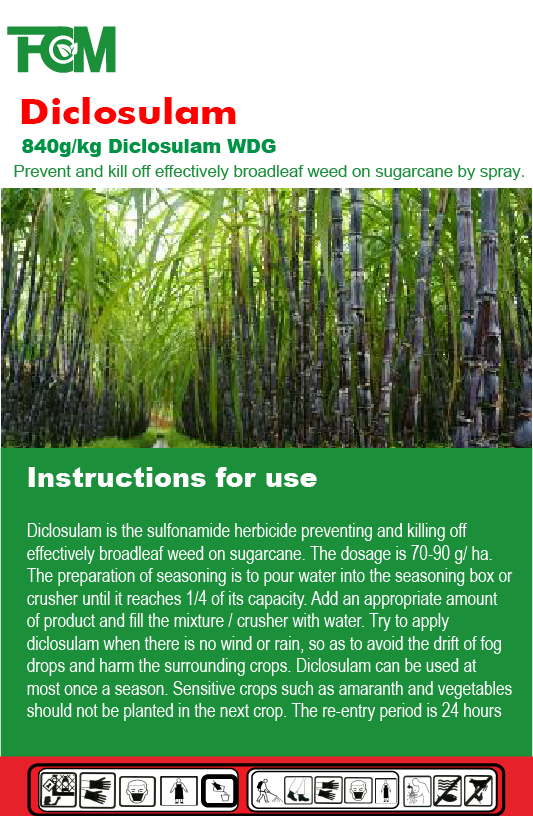 FCM

Diclosulam

840g/kg Diclosulam WDG

Prevent and kill off effectively broadleaf weed on sugarcane by spray.

Instructions for use

Diclosulam is the sulfonamide herbicide preventing and killing off effectively broadleaf weed on sugarcane. The dosage is 70-90 g/ ha. The preparation of seasoning is to pour water into the seasoning box or crusher until it reaches 1/4 of its capacity. Add an appropriate amount of product and fill the mixture / crusher with water. Try to apply diclosulam when there is no wind or rain, so as to avoid the drift of fog drops and harm the surrounding crops. Diclosulam can be used at most once a season. Sensitive crops such as amaranth and vegetables should not be planted in the next crop. The re-entry period is 24 hours